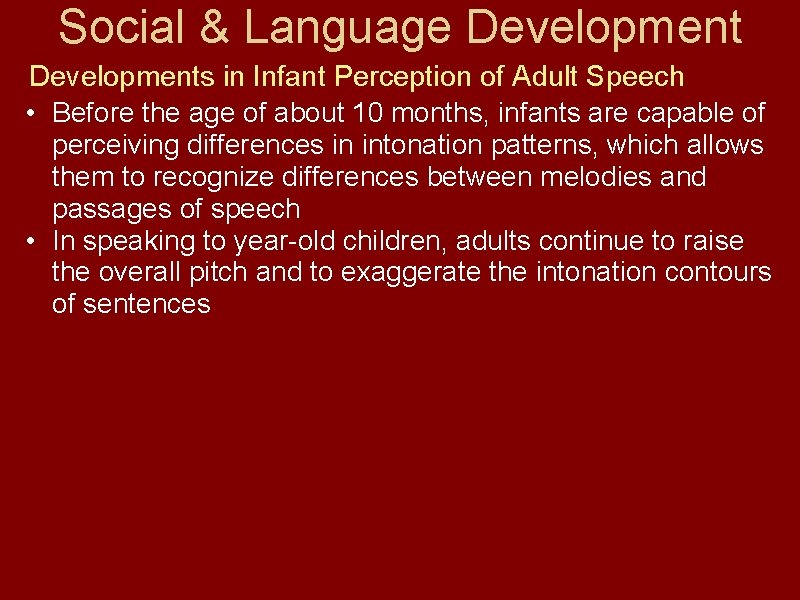 Social & Language Development

Developments in Infant Perception of Adult Speech

• Before the age of about 10 months, infants are capable of perceiving differences in intonation patterns, which allows them to recognize differences between melodies and passages of speech
• In speaking to year-old children, adults continue to raise the overall pitch and to exaggerate the intonation contours of sentences